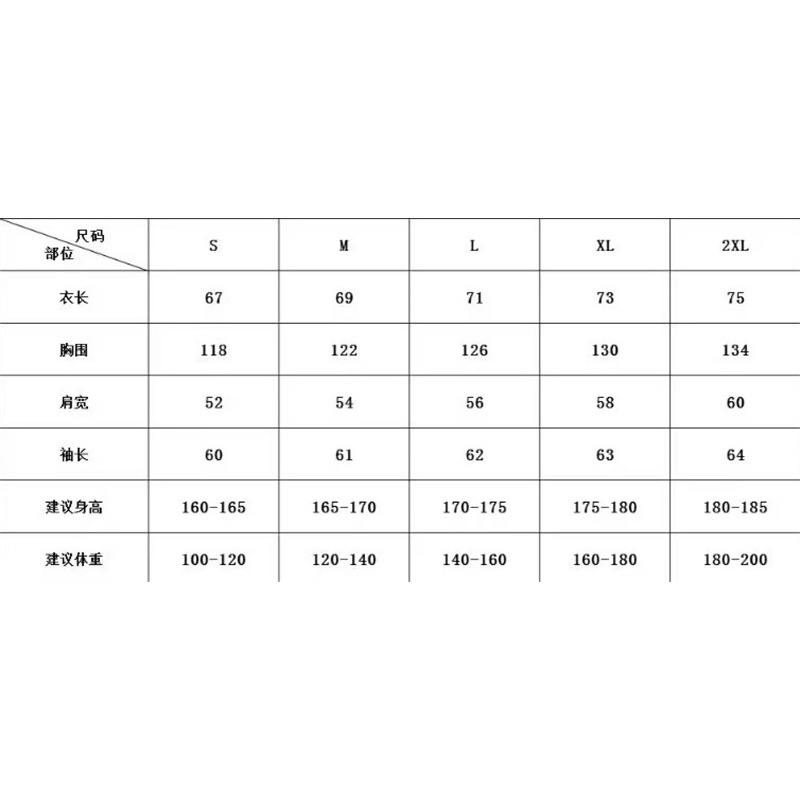 | 尺码 部位 | S | M | L | XL | 2XL |
|---|---|---|---|---|---|
| 衣长 | 67 | 69 | 71 | 73 | 75 |
| 胸围 | 118 | 122 | 126 | 130 | 134 |
| 肩宽 | 52 | 54 | 56 | 58 | 60 |
| 袖长 | 60 | 61 | 62 | 63 | 64 |
| 建议身高 | 160-165 | 165-170 | 170-175 | 175-180 | 180-185 |
| 建议体重 | 100-120 | 120-140 | 140-160 | 160-180 | 180-200 |